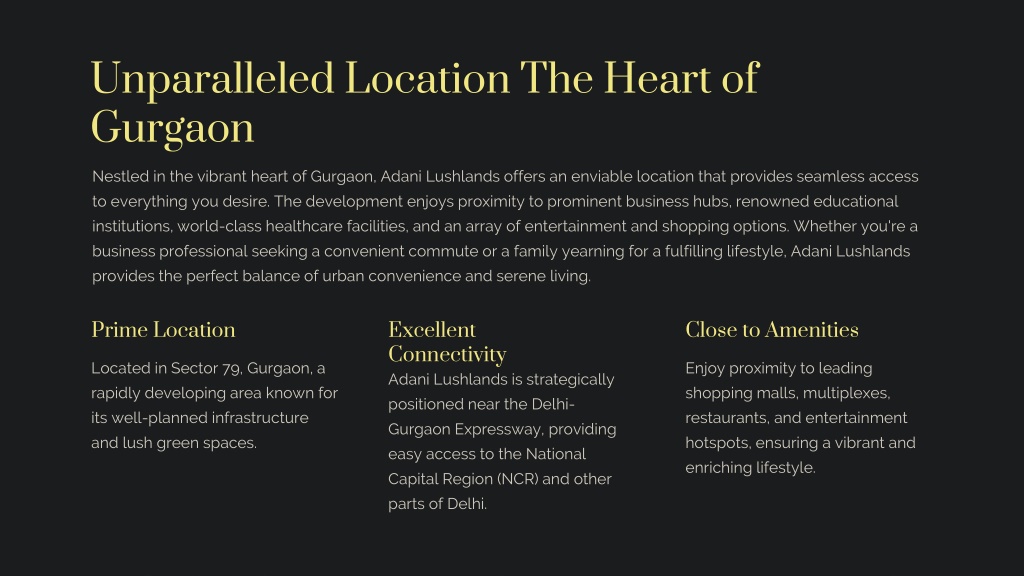 Unparalleled Location The Heart of Gurgaon

Nestled in the vibrant heart of Gurgaon, Adani Lushlands offers an enviable location that provides seamless access to everything you desire. The development enjoys proximity to prominent business hubs, renowned educational institutions, world-class healthcare facilities, and an array of entertainment and shopping options. Whether you're a business professional seeking a convenient commute or a family yearning for a fulfilling lifestyle, Adani Lushlands provides the perfect balance of urban convenience and serene living.

Prime Location

Located in Sector 79, Gurgaon, a rapidly developing area known for its well-planned infrastructure and lush green spaces.

Excellent Connectivity

Adani Lushlands is strategically positioned near the Delhi-Gurgaon Expressway, providing easy access to the National Capital Region (NCR) and other parts of Delhi.

Close to Amenities

Enjoy proximity to leading shopping malls, multiplexes, restaurants, and entertainment hotspots, ensuring a vibrant and enriching lifestyle.